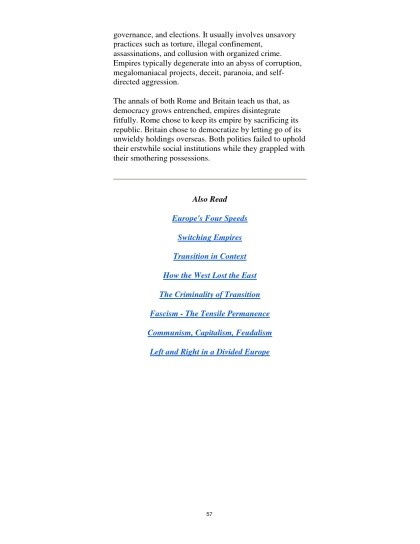 governance, and elections. It usually involves unsavory practices such as torture, illegal confinement, assassinations, and collusion with organized crime. Empires typically degenerate into an abyss of corruption, megalomaniacal projects, deceit, paranoia, and self-directed aggression.

The annals of both Rome and Britain teach us that, as democracy grows entrenched, empires disintegrate fitfully. Rome chose to keep its empire by sacrificing its republic. Britain chose to democratize by letting go of its unwieldy holdings overseas. Both polities failed to uphold their erstwhile social institutions while they grappled with their smothering possessions.

Also Read

Europe's Four Speeds

Switching Empires

Transition in Context

How the West Lost the East

The Criminality of Transition

Fascism - The Tensile Permanence

Communism, Capitalism, Feudalism

Left and Right in a Divided Europe

57